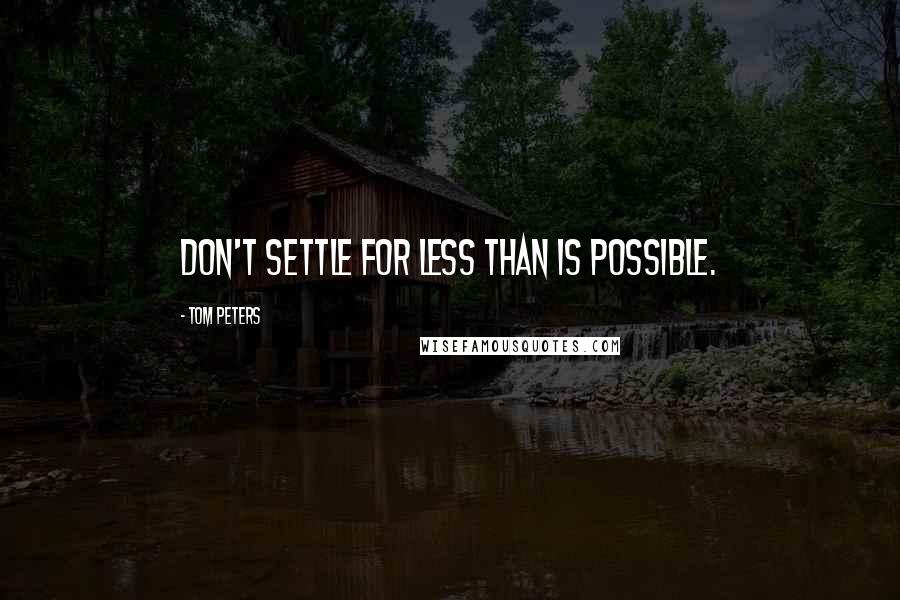 DON'T SETTLE FOR LESS THAN IS POSSIBLE.

- TOM PETERS

WISEFAMOUSQUOTES.COM